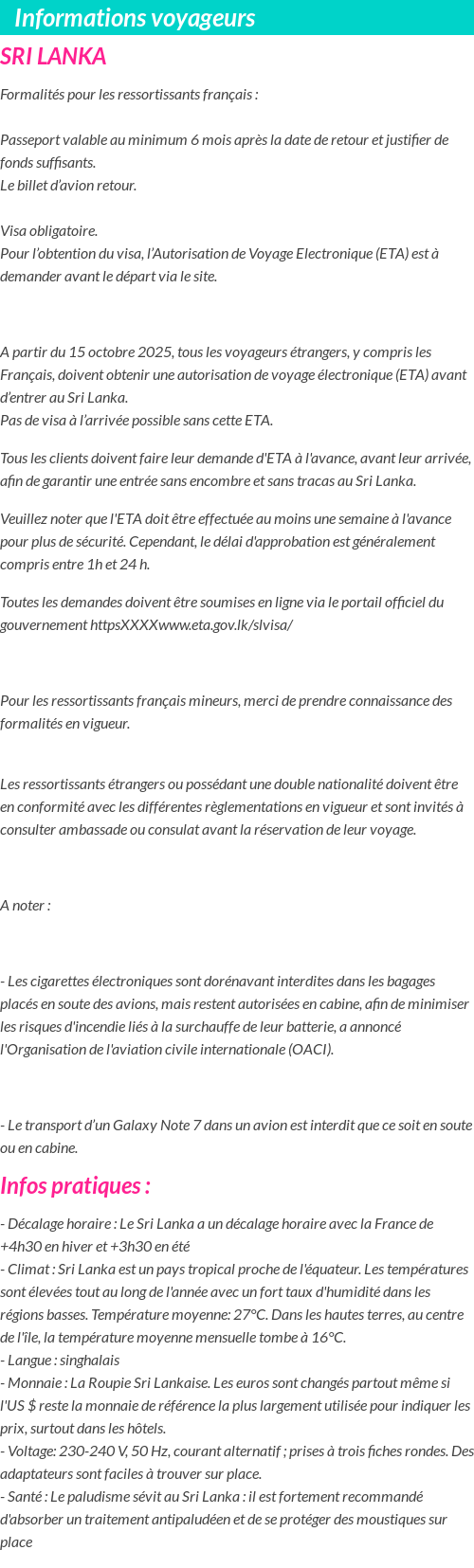 Informations voyageurs

SRI LANKA

Formalités pour les ressortissants français :

Passeport valable au minimum 6 mois après la date de retour et justifier de fonds suffisants.
Le billet d'avion retour.

Visa obligatoire.
Pour l'obtention du visa, l'Autorisation de Voyage Electronique (ETA) est à demander avant le départ via le site.

A partir du 15 octobre 2025, tous les voyageurs étrangers, y compris les Français, doivent obtenir une autorisation de voyage électronique (ETA) avant d'entrer au Sri Lanka.
Pas de visa à l'arrivée possible sans cette ETA.

Tous les clients doivent faire leur demande d'ETA à l'avance, avant leur arrivée, afin de garantir une entrée sans encombre et sans tracas au Sri Lanka.

Veuillez noter que l'ETA doit être effectuée au moins une semaine à l'avance pour plus de sécurité. Cependant, le délai d'approbation est généralement compris entre 1h et 24 h.

Toutes les demandes doivent être soumises en ligne via le portail officiel du gouvernement httpsXXXXwww.eta.gov.lk/slvisa/

Pour les ressortissants français mineurs, merci de prendre connaissance des formalités en vigueur.

Les ressortissants étrangers ou possédant une double nationalité doivent être en conformité avec les différentes règlementations en vigueur et sont invités à consulter ambassade ou consulat avant la réservation de leur voyage.

A noter :

- Les cigarettes électroniques sont dorénavant interdites dans les bagages placés en soute des avions, mais restent autorisées en cabine, afin de minimiser les risques d'incendie liés à la surchauffe de leur batterie, a annoncé l'Organisation de l'aviation civile internationale (OACI).

- Le transport d'un Galaxy Note 7 dans un avion est interdit que ce soit en soute ou en cabine.

Infos pratiques :

- Décalage horaire : Le Sri Lanka a un décalage horaire avec la France de +4h30 en hiver et +3h30 en été
- Climat : Sri Lanka est un pays tropical proche de l'équateur. Les températures sont élevées tout au long de l'année avec un fort taux d'humidité dans les régions basses. Température moyenne: 27°C. Dans les hautes terres, au centre de l'île, la température moyenne mensuelle tombe à 16°C.
- Langue : singhalais
- Monnaie : La Roupie Sri Lankaise. Les euros sont changés partout même si l'US $ reste la monnaie de référence la plus largement utilisée pour indiquer les prix, surtout dans les hôtels.
- Voltage: 230-240 V, 50 Hz, courant alternatif ; prises à trois fiches rondes. Des adaptateurs sont faciles à trouver sur place.
- Santé : Le paludisme sévit au Sri Lanka : il est fortement recommandé d'absorber un traitement antipaludéen et de se protéger des moustiques sur place